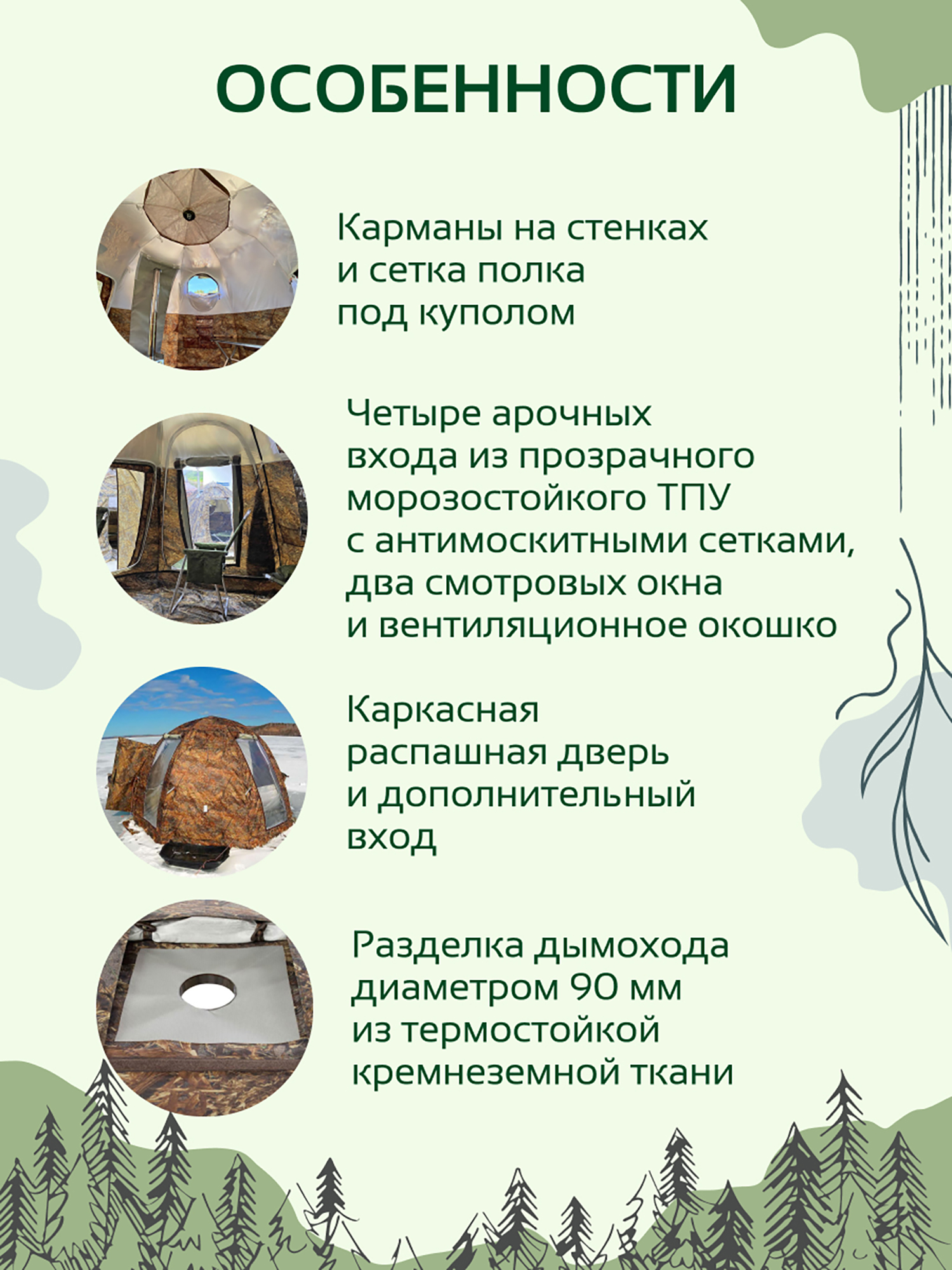 ОСОБЕННОСТИ

Карманы на стенках и сетка полка под куполом

Четыре арочных входа из прозрачного морозостойкого ТПУ с антимоскитными сетками, два смотровых окна и вентиляционное окошко

Каркасная распашная дверь и дополнительный вход

Разделка дымохода диаметром 90 мм из термостойкой кремнеземной ткани